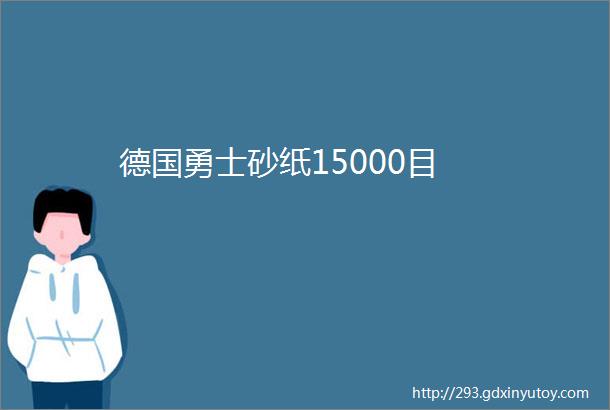 德国勇士砂纸15000目

http://293.gdxinyutoy.com